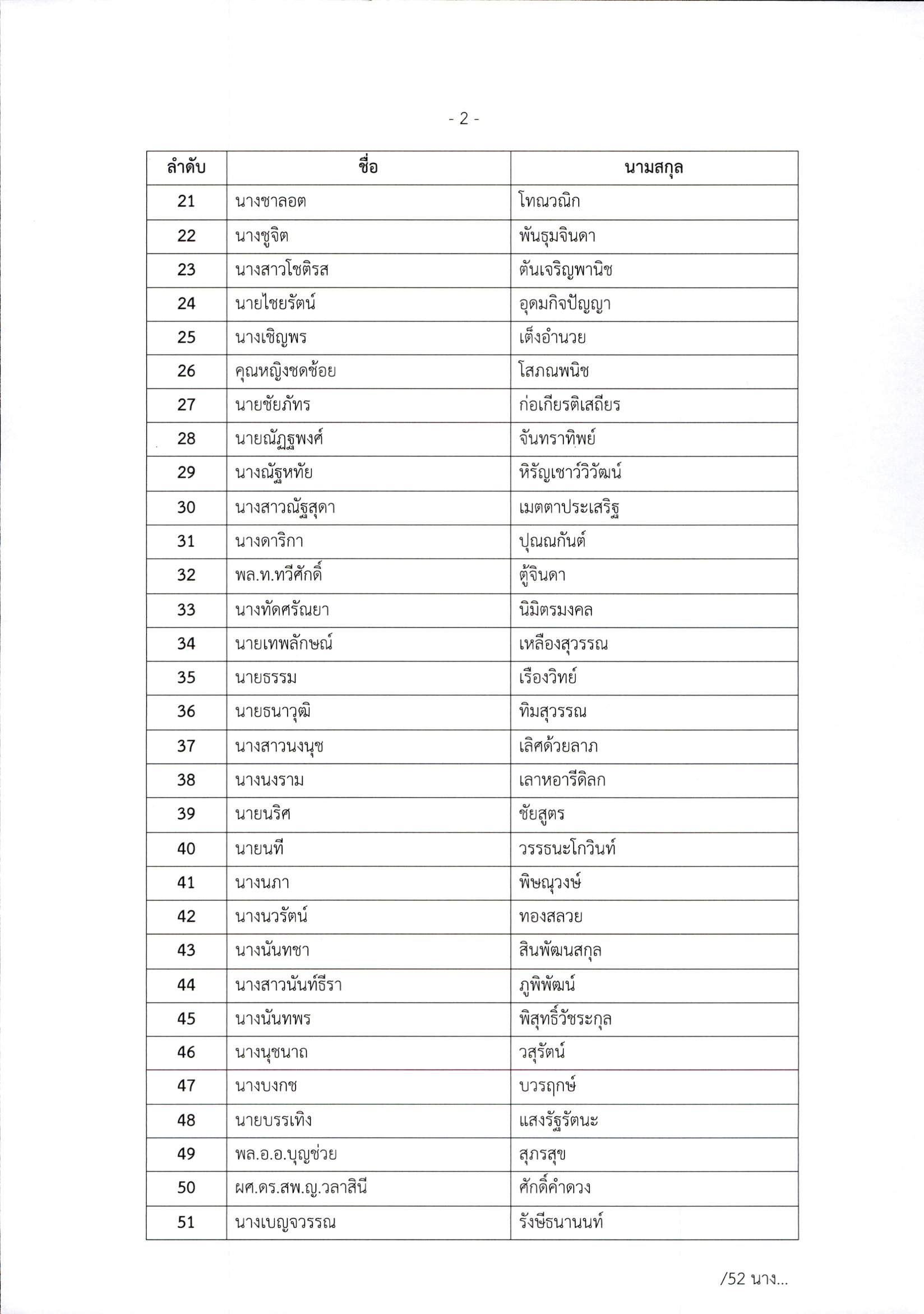 - 2 -

| ลำดับ | ชื่อ | นามสกุล |
|---|---|---|
| 21 | นางชาลอต | โทณวณิก |
| 22 | นางชูจิต | พันธุมจินดา |
| 23 | นางสาวโชติรส | ตันเจริญพานิช |
| 24 | นายไชยรัตน์ | อุดมกิจปัญญา |
| 25 | นางเชิญพร | เต็งอำนวย |
| 26 | คุณหญิงชดช้อย | โสภณพนิช |
| 27 | นายชัยภัทร | ก่อเกียรติเสถียร |
| 28 | นายณัฏฐพงศ์ | จันทราทิพย์ |
| 29 | นางณัฐหทัย | หิรัญเชาว์วิวัฒน์ |
| 30 | นางสาวณัฐสุดา | เมตตาประเสริฐ |
| 31 | นางดาริกา | ปุณณกันต์ |
| 32 | พล.ท.ทวีศักดิ์ | ตู้จินดา |
| 33 | นางทัดศรัณยา | นิมิตรมงคล |
| 34 | นายเทพลักษณ์ | เหลืองสุวรรณ |
| 35 | นายธรรม | เรืองวิทย์ |
| 36 | นายธนาวุฒิ | ทิมสุวรรณ |
| 37 | นางสาวนงนุช | เลิศด้วยลาภ |
| 38 | นางนงราม | เลาหอารีดิลก |
| 39 | นายนริศ | ชัยสูตร |
| 40 | นายนที | วรรธนะโกวินท์ |
| 41 | นางนภา | พิษณุวงษ์ |
| 42 | นางนวรัตน์ | ทองสลวย |
| 43 | นางนันทชา | สินพัฒนสกุล |
| 44 | นางสาวนันท์ธีรา | ภูพิพัฒน์ |
| 45 | นางนันทพร | พิสุทธิ์วัชระกุล |
| 46 | นางนุชนาถ | วสุรัตน์ |
| 47 | นางบงกช | บวรฤกษ์ |
| 48 | นายบรรเทิง | แสงรัฐรัตนะ |
| 49 | พล.อ.อ.บุญช่วย | สุภรสุข |
| 50 | ผศ.ดร.สพ.ญ.วลาสินี | ศักดิ์คำดวง |
| 51 | นางเบญจวรรณ | รังษีธนานนท์ |

/52 นาง...